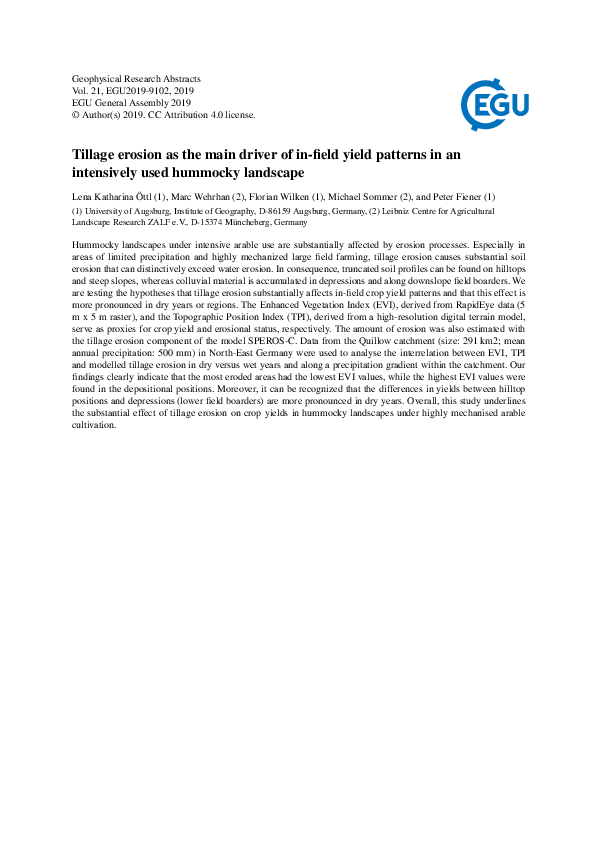 Geophysical Research Abstracts
Vol. 21, EGU2019-9102, 2019
EGU General Assembly 2019
© Author(s) 2019. CC Attribution 4.0 license.

EGU

Tillage erosion as the main driver of in-field yield patterns in an intensively used hummocky landscape

Lena Katharina Öttl (1), Marc Wehrhan (2), Florian Wilken (1), Michael Sommer (2), and Peter Fiener (1)

(1) University of Augsburg, Institute of Geography, D-86159 Augsburg, Germany, (2) Leibniz Centre for Agricultural Landscape Research ZALF e.V., D-15374 Müncheberg, Germany

Hummocky landscapes under intensive arable use are substantially affected by erosion processes. Especially in areas of limited precipitation and highly mechanized large field farming, tillage erosion causes substantial soil erosion that can distinctively exceed water erosion. In consequence, truncated soil profiles can be found on hilltops and steep slopes, whereas colluvial material is accumulated in depressions and along downslope field boarders. We are testing the hypotheses that tillage erosion substantially affects in-field crop yield patterns and that this effect is more pronounced in dry years or regions. The Enhanced Vegetation Index (EVI), derived from RapidEye data (5 m x 5 m raster), and the Topographic Position Index (TPI), derived from a high-resolution digital terrain model, serve as proxies for crop yield and erosional status, respectively. The amount of erosion was also estimated with the tillage erosion component of the model SPEROS-C. Data from the Quillow catchment (size: 291 km2; mean annual precipitation: 500 mm) in North-East Germany were used to analyse the interrelation between EVI, TPI and modelled tillage erosion in dry versus wet years and along a precipitation gradient within the catchment. Our findings clearly indicate that the most eroded areas had the lowest EVI values, while the highest EVI values were found in the depositional positions. Moreover, it can be recognized that the differences in yields between hilltop positions and depressions (lower field boarders) are more pronounced in dry years. Overall, this study underlines the substantial effect of tillage erosion on crop yields in hummocky landscapes under highly mechanised arable cultivation.